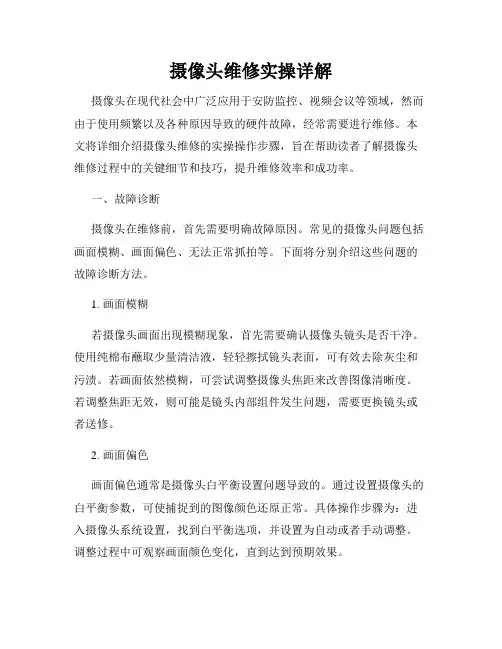 摄像头维修实操详解

摄像头在现代社会中广泛应用于安防监控、视频会议等领域，然而由于使用频繁以及各种原因导致的硬件故障，经常需要进行维修。本文将详细介绍摄像头维修的实操操作步骤，旨在帮助读者了解摄像头维修过程中的关键细节和技巧，提升维修效率和成功率。

一、故障诊断

摄像头在维修前，首先需要明确故障原因。常见的摄像头问题包括画面模糊、画面偏色、无法正常抓拍等。下面将分别介绍这些问题的故障诊断方法。

1. 画面模糊

若摄像头画面出现模糊现象，首先需要确认摄像头镜头是否干净。使用纯棉布蘸取少量清洁液，轻轻擦拭镜头表面，可有效去除灰尘和污渍。若画面依然模糊，可尝试调整摄像头焦距来改善图像清晰度。若调整焦距无效，则可能是镜头内部组件发生问题，需要更换镜头或者送修。

2. 画面偏色

画面偏色通常是摄像头白平衡设置问题导致的。通过设置摄像头的白平衡参数，可使捕捉到的图像颜色还原正常。具体操作步骤为：进入摄像头系统设置，找到白平衡选项，并设置为自动或者手动调整。调整过程中可观察画面颜色变化，直到达到预期效果。